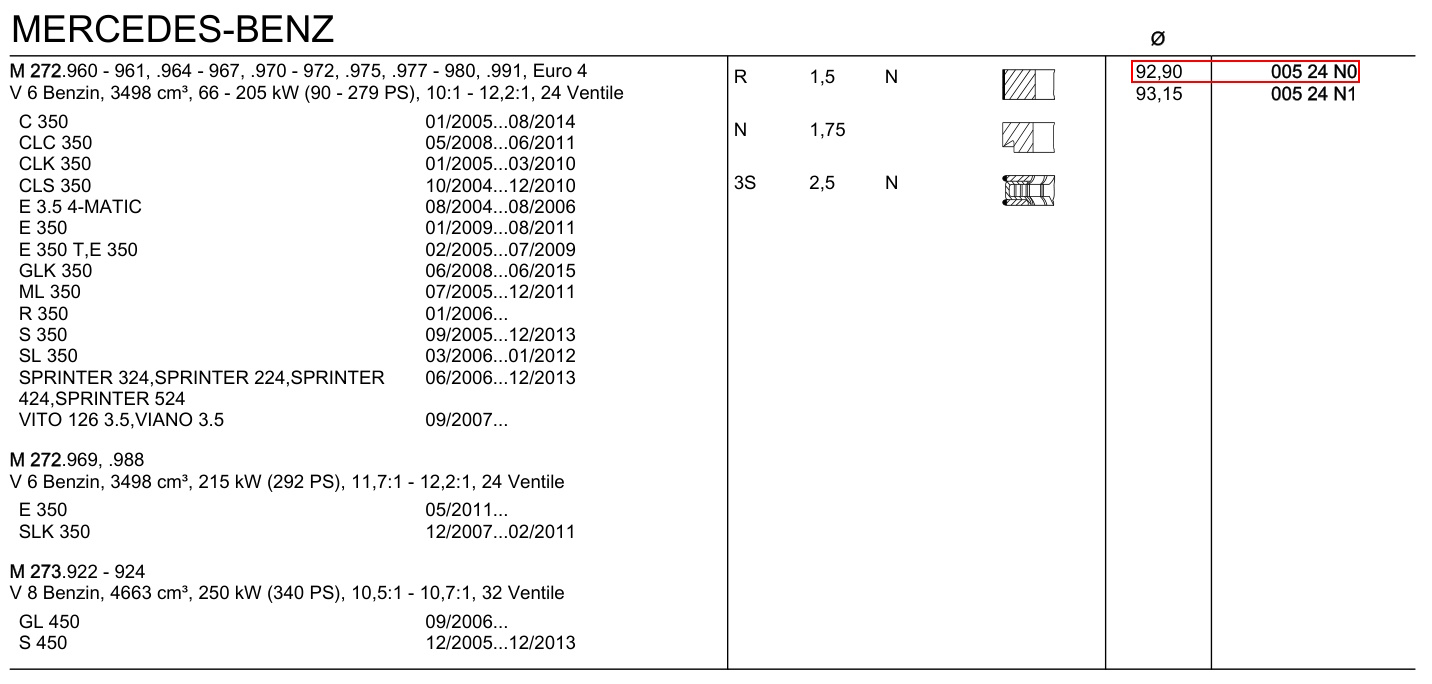 MERCEDES-BENZ

ø

M 272.960 - 961, .964 - 967, .970 - 972, .975, .977 - 980, .991, Euro 4
V 6 Benzin, 3498 cm³, 66 - 205 kW (90 - 279 PS), 10:1 - 12,2:1, 24 Ventile

C 350 01/2005...08/2014
CLC 350 05/2008...06/2011
CLK 350 01/2005...03/2010
CLS 350 10/2004...12/2010
E 3.5 4-MATIC 08/2004...08/2006
E 350 01/2009...08/2011
E 350 T,E 350 02/2005...07/2009
GLK 350 06/2008...06/2015
ML 350 07/2005...12/2011
R 350 01/2006...
S 350 09/2005...12/2013
SL 350 03/2006...01/2012
SPRINTER 324,SPRINTER 224,SPRINTER 424,SPRINTER 524 06/2006...12/2013
VITO 126 3.5,VIANO 3.5 09/2007...

M 272.969, .988
V 6 Benzin, 3498 cm³, 215 kW (292 PS), 11,7:1 - 12,2:1, 24 Ventile

E 350 05/2011...
SLK 350 12/2007...02/2011

M 273.922 - 924
V 8 Benzin, 4663 cm³, 250 kW (340 PS), 10,5:1 - 10,7:1, 32 Ventile

GL 450 09/2006...
S 450 12/2005...12/2013

R 1,5 N
N 1,75
3S 2,5 N

92,90 005 24 N0
93,15 005 24 N1